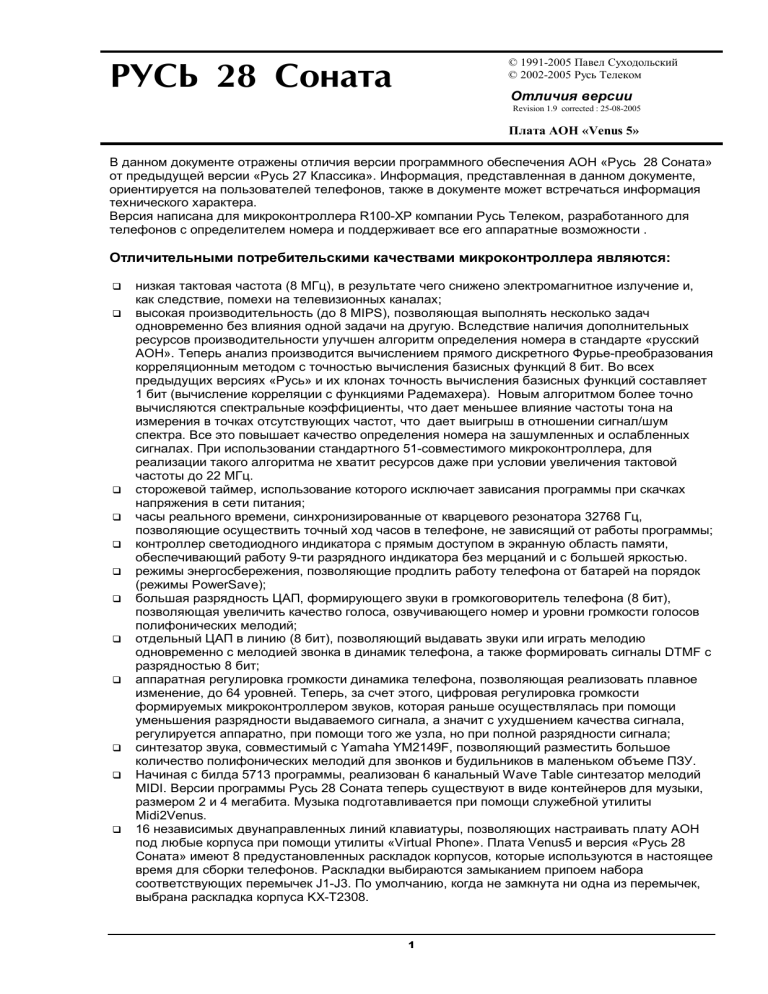 РУСЬ 28 Соната

© 1991-2005 Павел Суходольский
© 2002-2005 Русь Телеком

Отличия версии
Revision 1.9 corrected : 25-08-2005

Плата АОН «Venus 5»

В данном документе отражены отличия версии программного обеспечения АОН «Русь 28 Соната» от предыдущей версии «Русь 27 Классика». Информация, представленная в данном документе, ориентируется на пользователей телефонов, также в документе может встречаться информация технического характера.
Версия написана для микроконтроллера R100-XP компании Русь Телеком, разработанного для телефонов с определителем номера и поддерживает все его аппаратные возможности .

Отличительными потребительскими качествами микроконтроллера являются:

❑ низкая тактовая частота (8 МГц), в результате чего снижено электромагнитное излучение и, как следствие, помехи на телевизионных каналах;
❑ высокая производительность (до 8 MIPS), позволяющая выполнять несколько задач одновременно без влияния одной задачи на другую. Вследствие наличия дополнительных ресурсов производительности улучшен алгоритм определения номера в стандарте «русский АОН». Теперь анализ производится вычислением прямого дискретного Фурье-преобразования корреляционным методом с точностью вычисления базисных функций 8 бит. Во всех предыдущих версиях «Русь» и их клонах точность вычисления базисных функций составляет 1 бит (вычисление корреляции с функциями Радемахера). Новым алгоритмом более точно вычисляются спектральные коэффициенты, что дает меньшее влияние частоты тона на измерения в точках отсутствующих частот, что дает выигрыш в отношении сигнал/шум спектра. Все это повышает качество определения номера на зашумленных и ослабленных сигналах. При использовании стандартного 51-совместимого микроконтроллера, для реализации такого алгоритма не хватит ресурсов даже при условии увеличения тактовой частоты до 22 МГц.
❑ сторожевой таймер, использование которого исключает зависания программы при скачках напряжения в сети питания;
❑ часы реального времени, синхронизированные от кварцевого резонатора 32768 Гц, позволяющие осуществить точный ход часов в телефоне, не зависящий от работы программы;
❑ контроллер светодиодного индикатора с прямым доступом в экранную область памяти, обеспечивающий работу 9-ти разрядного индикатора без мерцаний и с большей яркостью.
❑ режимы энергосбережения, позволяющие продлить работу телефона от батарей на порядок (режимы PowerSave);
❑ большая разрядность ЦАП, формирующего звуки в громкоговоритель телефона (8 бит), позволяющая увеличить качество голоса, озвучивающего номер и уровни громкости голосов полифонических мелодий;
❑ отдельный ЦАП в линию (8 бит), позволяющий выдавать звуки или играть мелодию одновременно с мелодией звонка в динамик телефона, а также формировать сигналы DTMF с разрядностью 8 бит;
❑ аппаратная регулировка громкости динамика телефона, позволяющая реализовать плавное изменение, до 64 уровней. Теперь, за счет этого, цифровая регулировка громкости формируемых микроконтроллером звуков, которая раньше осуществлялась при помощи уменьшения разрядности выдаваемого сигнала, а значит с ухудшением качества сигнала, регулируется аппаратно, при помощи того же узла, но при полной разрядности сигнала;
❑ синтезатор звука, совместимый с Yamaha YM2149F, позволяющий разместить большое количество полифонических мелодий для звонков и будильников в маленьком объеме ПЗУ.
❑ Начиная с билда 5713 программы, реализован 6 канальный Wave Table синтезатор мелодий MIDI. Версии программы Русь 28 Соната теперь существуют в виде контейнеров для музыки, размером 2 и 4 мегабита. Музыка подготавливается при помощи служебной утилиты Midi2Venus.
❑ 16 независимых двунаправленных линий клавиатуры, позволяющих настраивать плату АОН под любые корпуса при помощи утилиты «Virtual Phone». Плата Venus5 и версия «Русь 28 Соната» имеют 8 предустановленных раскладок корпусов, которые используются в настоящее время для сборки телефонов. Раскладки выбираются замыканием припоем набора соответствующих перемычек J1-J3. По умолчанию, когда не замкнута ни одна из перемычек, выбрана раскладка корпуса KX-T2308.

1